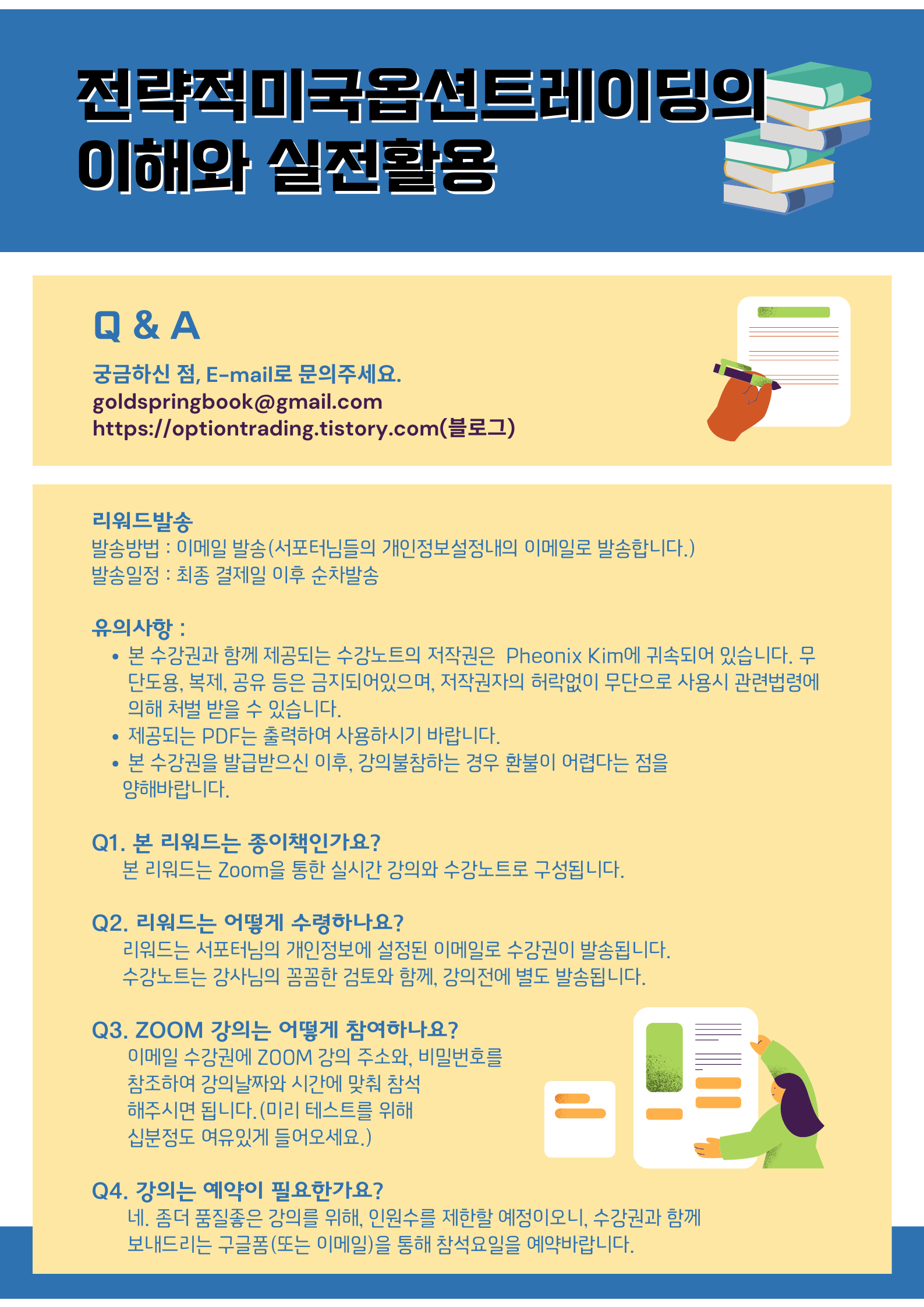 전략적미국옵션트레이딩의 이해와 실전활용

Q & A

궁금하신 점, E-mail로 문의주세요.
goldspringbook@gmail.com
https://optiontrading.tistory.com(블로그)

리워드발송
발송방법 : 이메일 발송(서포터님들의 개인정보설정내의 이메일로 발송합니다.)
발송일정 : 최종 결제일 이후 순차발송

유의사항 :
• 본 수강권과 함께 제공되는 수강노트의 저작권은 Pheonix Kim에 귀속되어 있습니다. 무단도용, 복제, 공유 등은 금지되어있으며, 저작권자의 허락없이 무단으로 사용시 관련법령에 의해 처벌 받을 수 있습니다.
• 제공되는 PDF는 출력하여 사용하시기 바랍니다.
• 본 수강권을 발급받으신 이후, 강의불참하는 경우 환불이 어렵다는 점을 양해바랍니다.

Q1. 본 리워드는 종이책인가요?
본 리워드는 Zoom을 통한 실시간 강의와 수강노트로 구성됩니다.

Q2. 리워드는 어떻게 수령하나요?
리워드는 서포터님의 개인정보에 설정된 이메일로 수강권이 발송됩니다.
수강노트는 강사님의 꼼꼼한 검토와 함께, 강의전에 별도 발송됩니다.

Q3. ZOOM 강의는 어떻게 참여하나요?
이메일 수강권에 ZOOM 강의 주소와, 비밀번호를 참조하여 강의날짜와 시간에 맞춰 참석 해주시면 됩니다.(미리 테스트를 위해 십분정도 여유있게 들어오세요.)

Q4. 강의는 예약이 필요한가요?
네. 좀더 품질좋은 강의를 위해, 인원수를 제한할 예정이오니, 수강권과 함께 보내드리는 구글폼(또는 이메일)을 통해 참석요일을 예약바랍니다.